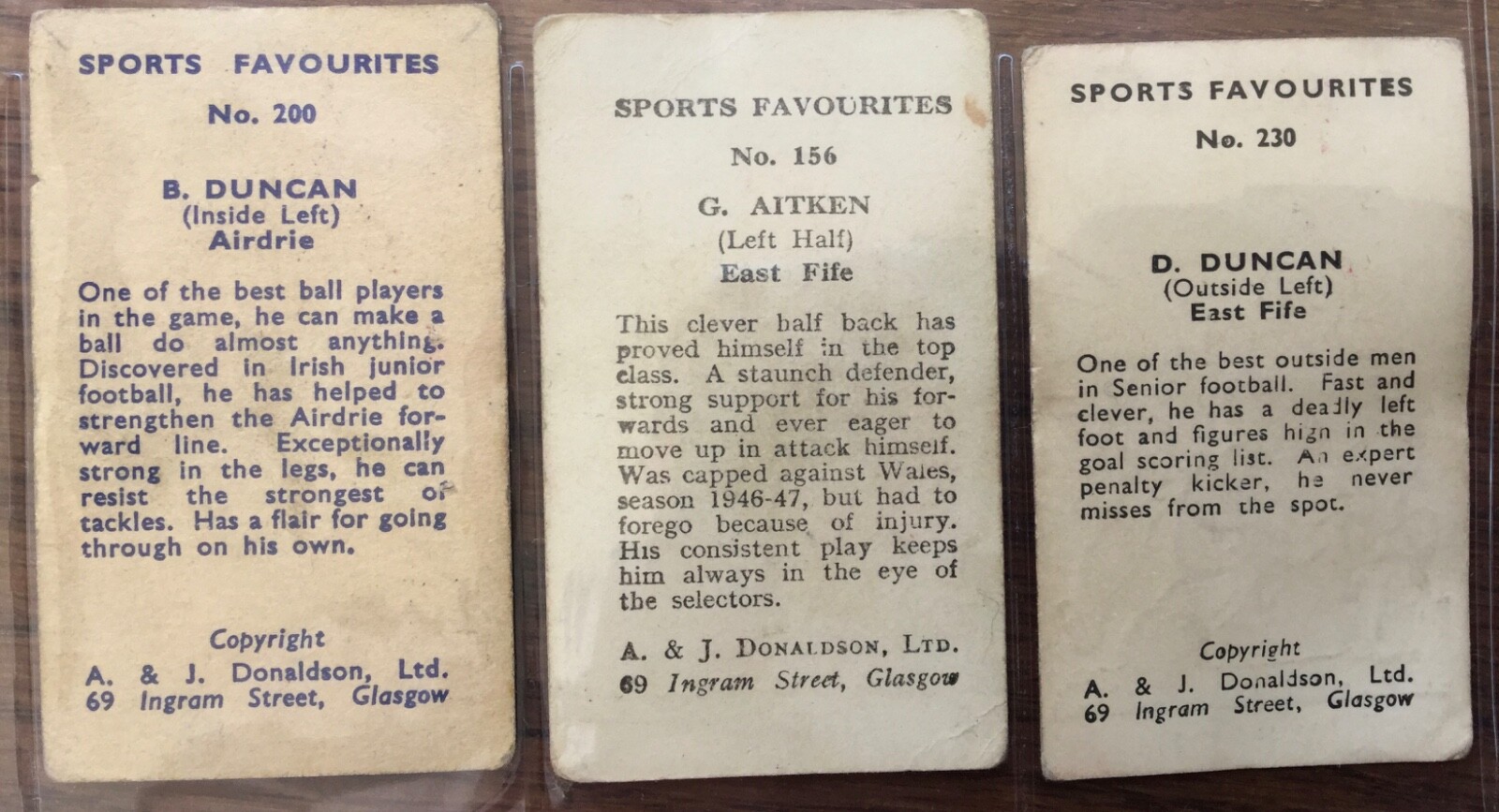 SPORTS FAVOURITES
No. 200

B. DUNCAN
(Inside Left)
Airdrie

One of the best ball players in the game, he can make a ball do almost anything. Discovered in Irish junior football, he has helped to strengthen the Airdrie forward line. Exceptionally strong in the legs, he can resist the strongest of tackles. Has a flair for going through on his own.

Copyright
A. & J. Donaldson, Ltd.
69 Ingram Street, Glasgow

SPORTS FAVOURITES
No. 156

G. AITKEN
(Left Half)
East Fife

This clever half back has proved himself in the top class. A staunch defender, strong support for his forwards and ever eager to move up in attack himself. Was capped against Wales, season 1946-47, but had to forego because of injury. His consistent play keeps him always in the eye of the selectors.

A. & J. DONALDSON, LTD.
69 Ingram Street, Glasgow

SPORTS FAVOURITES
No. 230

D. DUNCAN
(Outside Left)
East Fife

One of the best outside men in Senior football. Fast and clever, he has a deadly left foot and figures high in the goal scoring list. An expert penalty kicker, he never misses from the spot.

Copyright
A. & J. Donaldson, Ltd.
69 Ingram Street, Glasgow